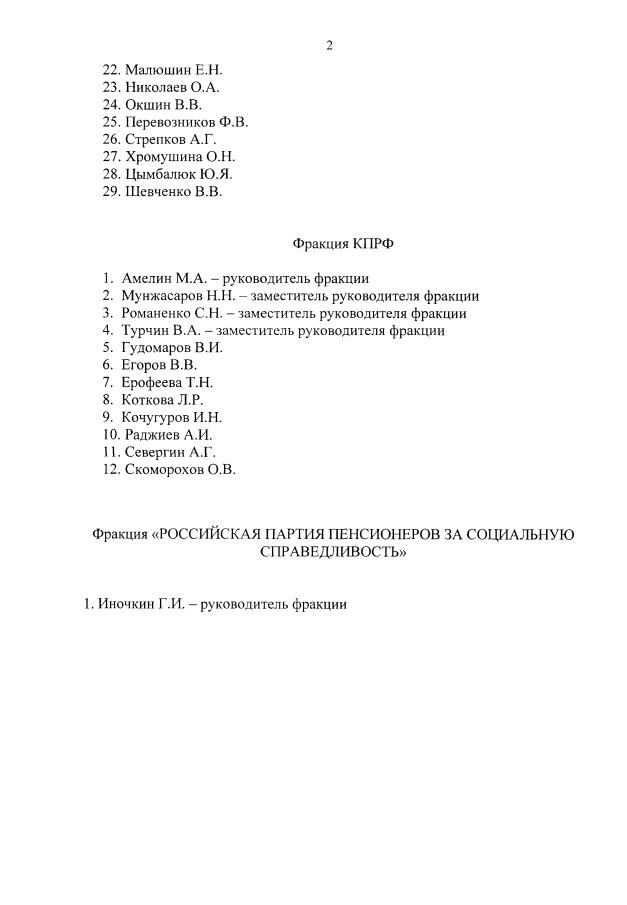 2

22. Малюшин Е.Н.
23. Николаев О.А.
24. Окшин В.В.
25. Перевозников Ф.В.
26. Стрепков А.Г.
27. Хромушина О.Н.
28. Цымбалюк Ю.Я.
29. Шевченко В.В.

Фракция КПРФ

1. Амелин М.А. – руководитель фракции
2. Мунжасаров Н.Н. – заместитель руководителя фракции
3. Романенко С.Н. – заместитель руководителя фракции
4. Турчин В.А. – заместитель руководителя фракции
5. Гудомаров В.И.
6. Егоров В.В.
7. Ерофеева Т.Н.
8. Коткова Л.Р.
9. Кочугуров И.Н.
10. Раджиев А.И.
11. Севергин А.Г.
12. Скоморохов О.В.

Фракция «РОССИЙСКАЯ ПАРТИЯ ПЕНСИОНЕРОВ ЗА СОЦИАЛЬНУЮ СПРАВЕДЛИВОСТЬ»

1. Иночкин Г.И. – руководитель фракции